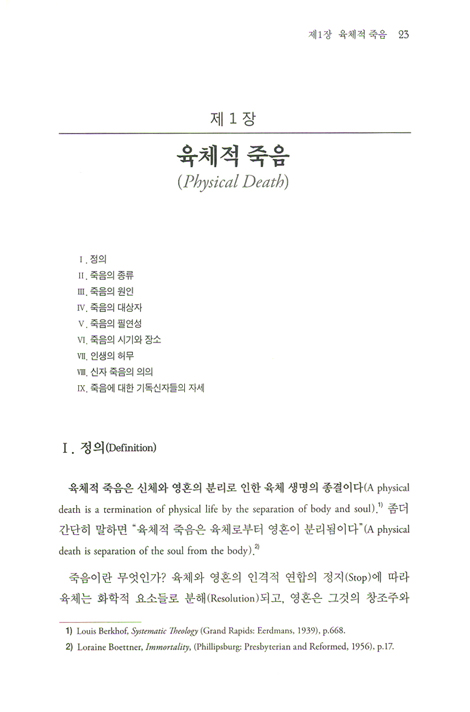 제1장 육체적 죽음 23

제 1 장

육체적 죽음

(Physical Death)

I. 정의
II. 죽음의 종류
III. 죽음의 원인
IV. 죽음의 대상자
V. 죽음의 필연성
VI. 죽음의 시기와 장소
VII. 인생의 허무
VIII. 신자 죽음의 의의
IX. 죽음에 대한 기독신자들의 자세

I. 정의(Definition)

육체적 죽음은 신체와 영혼의 분리로 인한 육체 생명의 종결이다(A physical death is a termination of physical life by the separation of body and soul).$^{1)}$ 좀더 간단히 말하면 "육체적 죽음은 육체로부터 영혼이 분리됨이다"(A physical death is separation of the soul from the body).$^{2)}$

죽음이란 무엇인가? 육체와 영혼의 인격적 연합의 정지(Stop)에 따라 육체는 화학적 요소들로 분해(Resolution)되고, 영혼은 그것의 창조주와

1) Louis Berkhof, Systematic Theology (Grand Rapids: Eerdmans, 1939), p.668.
2) Loraine Boettner, Immortality, (Phillipsburg: Presbyterian and Reformed, 1956), p.17.